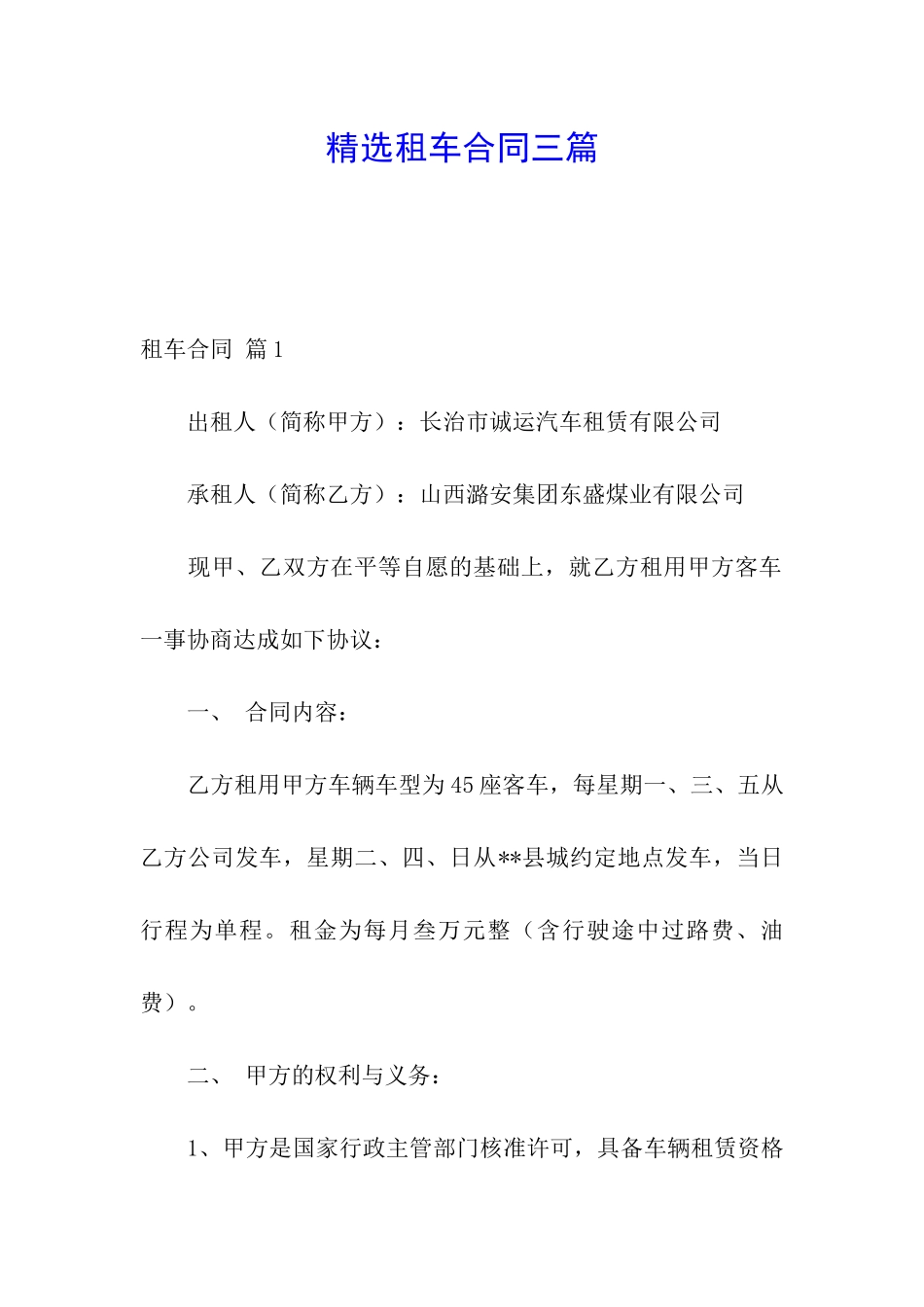 精选租车合同三篇

租车合同 篇1

出租人（简称甲方）：长治市诚运汽车租赁有限公司

承租人（简称乙方）：山西潞安集团东盛煤业有限公司

现甲、乙双方在平等自愿的基础上，就乙方租用甲方客车一事协商达成如下协议：

一、 合同内容：

乙方租用甲方车辆车型为45座客车，每星期一、三、五从乙方公司发车，星期二、四、日从**县城约定地点发车，当日行程为单程。租金为每月叁万元整（含行驶途中过路费、油费）。

二、 甲方的权利与义务：

1、甲方是国家行政主管部门核准许可，具备车辆租赁资格